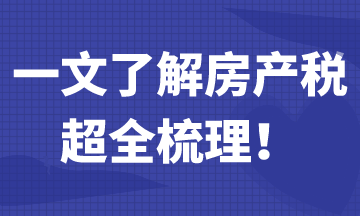 一文了解房产税
超全梳理！